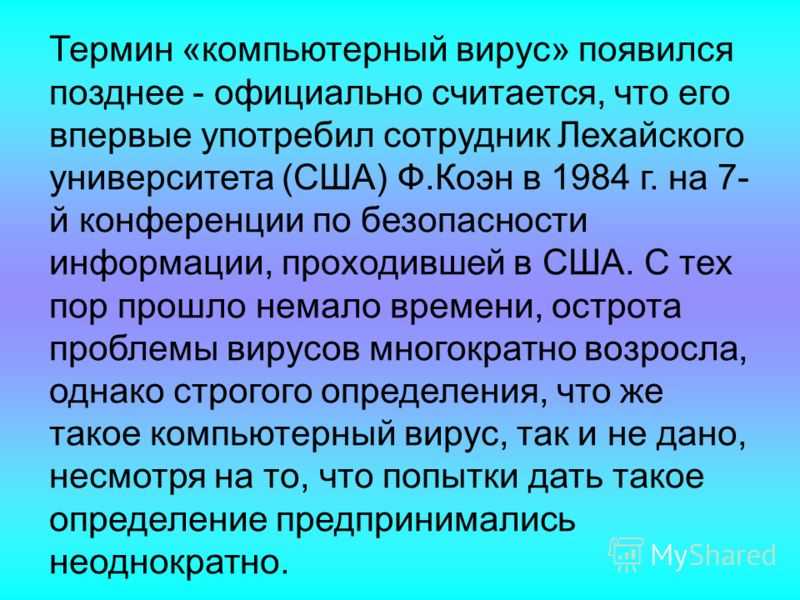 Термин «компьютерный вирус» появился позднее - официально считается, что его впервые употребил сотрудник Лехайского университета (США) Ф.Коэн в 1984 г. на 7-й конференции по безопасности информации, проходившей в США. С тех пор прошло немало времени, острота проблемы вирусов многократно возросла, однако строгого определения, что же такое компьютерный вирус, так и не дано, несмотря на то, что попытки дать такое определение предпринимались неоднократно.

MyShared